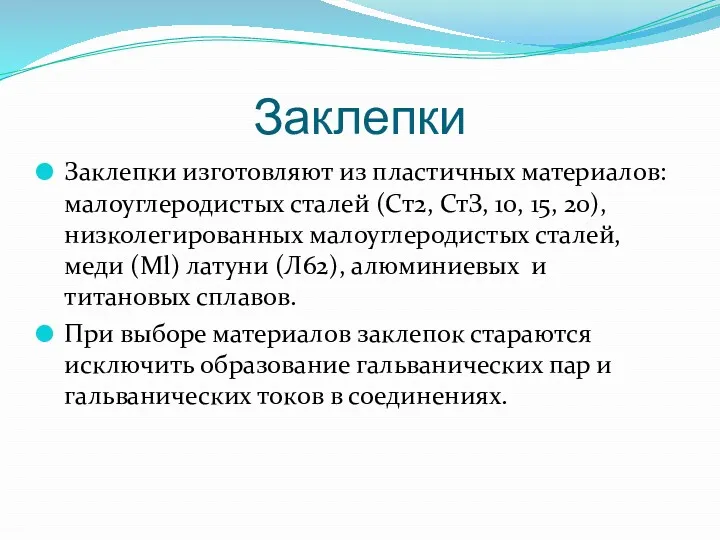 Заклепки

Заклепки изготовляют из пластичных материалов: малоуглеродистых сталей (Ст2, Ст3, 10, 15, 20), низколегированных малоуглеродистых сталей, меди (Ml) латуни (Л62), алюминиевых и титановых сплавов.

При выборе материалов заклепок стараются исключить образование гальванических пар и гальванических токов в соединениях.